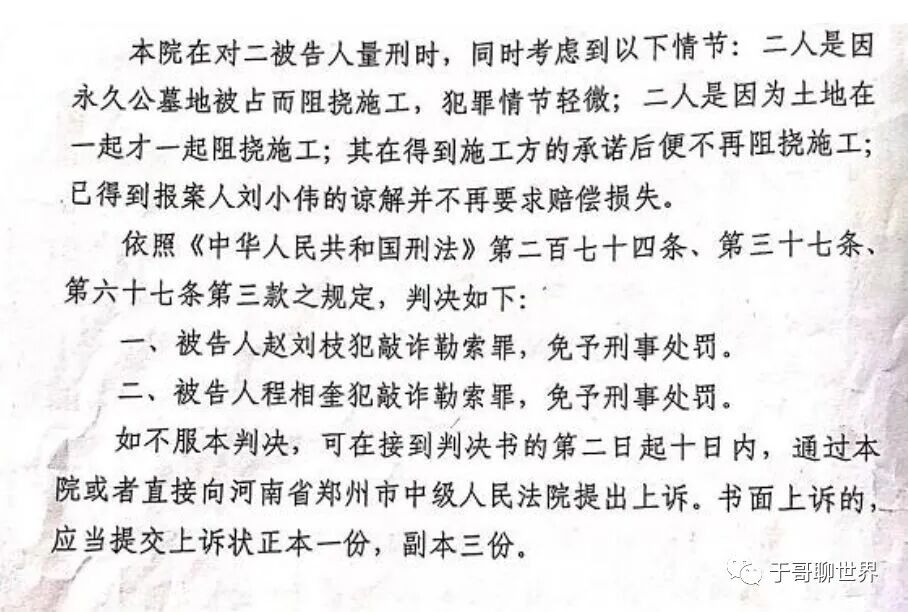 本院在对二被告人量刑时，同时考虑到以下情节：二人是因永久公墓地被占而阻挠施工，犯罪情节轻微；二人是因为土地在一起才一起阻挠施工；其在得到施工方的承诺后便不再阻挠施工；已得到报案人刘小伟的谅解并不再要求赔偿损失。

依照《中华人民共和国刑法》第二百七十四条、第三十七条、第六十七条第三款之规定，判决如下：

一、被告人赵刘枝犯敲诈勒索罪，免予刑事处罚。

二、被告人程相奎犯敲诈勒索罪，免予刑事处罚。

如不服本判决，可在接到判决书的第二日起十日内，通过本院或者直接向河南省郑州市中级人民法院提出上诉。书面上诉的，应当提交上诉状正本一份，副本三份。

于哥聊世界